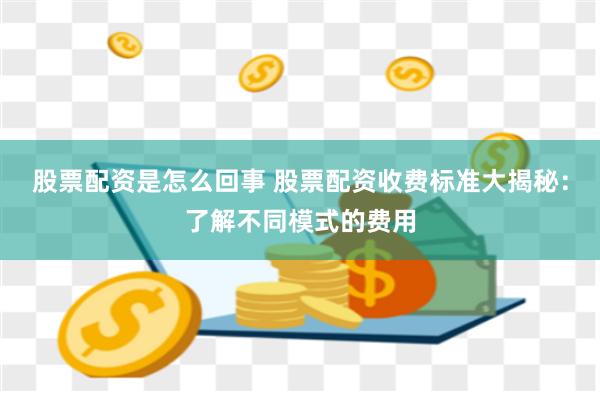 股票配资是怎么回事 股票配资收费标准大揭秘：了解不同模式的费用